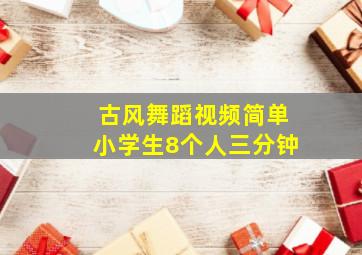 古风舞蹈视频简单
小学生8个人三分钟